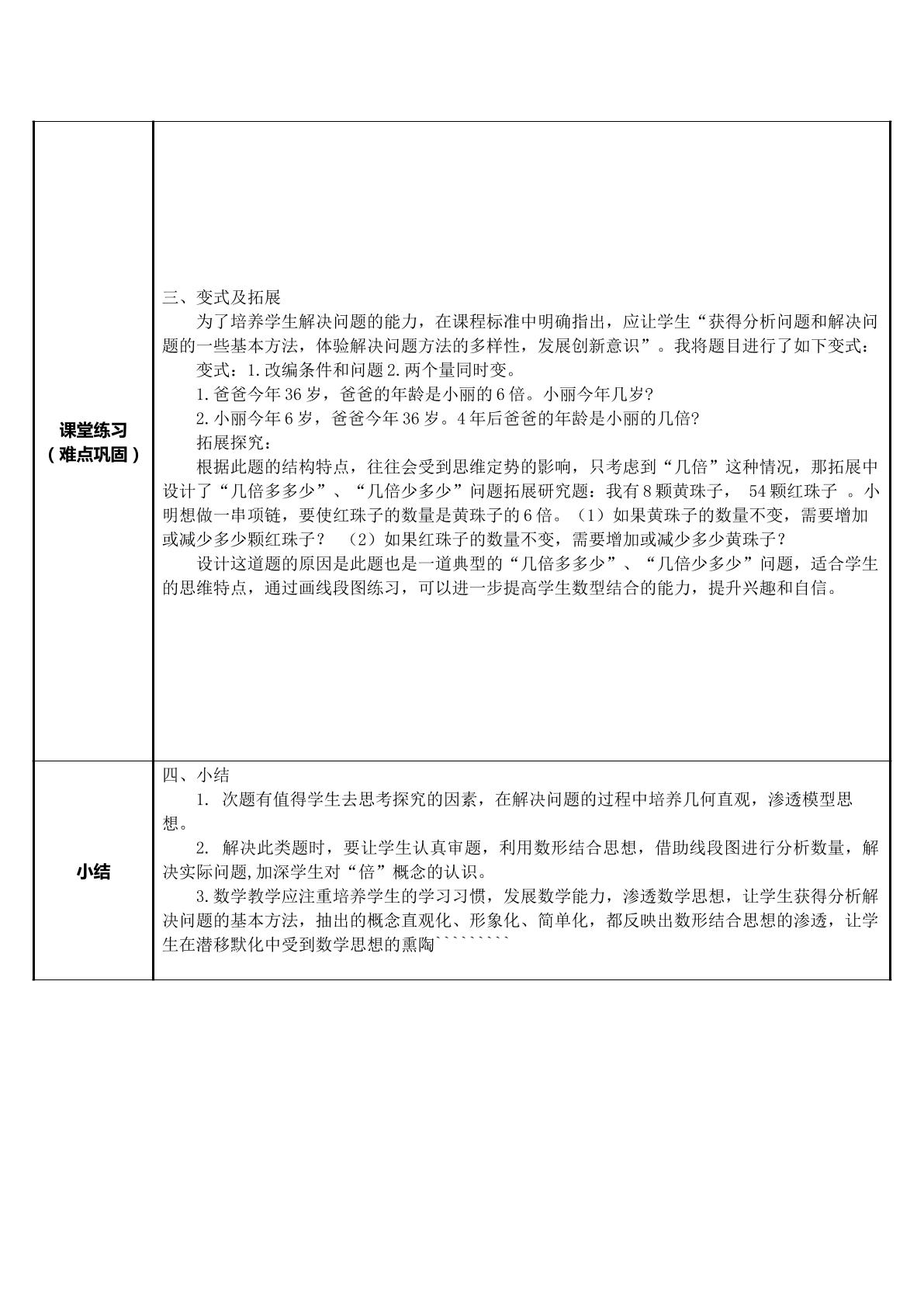 | 课堂练习（难点巩固） | 三、变式及拓展 为了培养学生解决问题的能力，在课程标准中明确指出，应让学生“获得分析问题和解决问题的一些基本方法，体验解决问题方法的多样性，发展创新意识”。我将题目进行了如下变式： 变式：1.改编条件和问题2.两个量同时变。 1.爸爸今年36岁，爸爸的年龄是小丽的6倍。小丽今年几岁? 2.小丽今年6岁，爸爸今年36岁。4年后爸爸的年龄是小丽的几倍? 拓展探究： 根据此题的结构特点，往往会受到思维定势的影响，只考虑到“几倍”这种情况，那拓展中设计了“几倍多多少”、“几倍少多少”问题拓展研究题：我有8颗黄珠子， 54颗红珠子 。小明想做一串项链，要使红珠子的数量是黄珠子的6倍。（1）如果黄珠子的数量不变，需要增加或减少多少颗红珠子？ （2）如果红珠子的数量不变，需要增加或减少多少黄珠子？ 设计这道题的原因是此题也是一道典型的“几倍多多少”、“几倍少多少”问题，适合学生的思维特点，通过画线段图练习，可以进一步提高学生数型结合的能力，提升兴趣和自信。 |
|---|---|
| 小结 | 四、小结 1. 次题有值得学生去思考探究的因素，在解决问题的过程中培养几何直观，渗透模型思想。 2. 解决此类题时，要让学生认真审题，利用数形结合思想，借助线段图进行分析数量，解决实际问题,加深学生对“倍”概念的认识。 3.数学教学应注重培养学生的学习习惯，发展数学能力，渗透数学思想，让学生获得分析解决问题的基本方法，抽出的概念直观化、形象化、简单化，都反映出数形结合思想的渗透，让学生在潜移默化中受到数学思想的熏陶````````` |